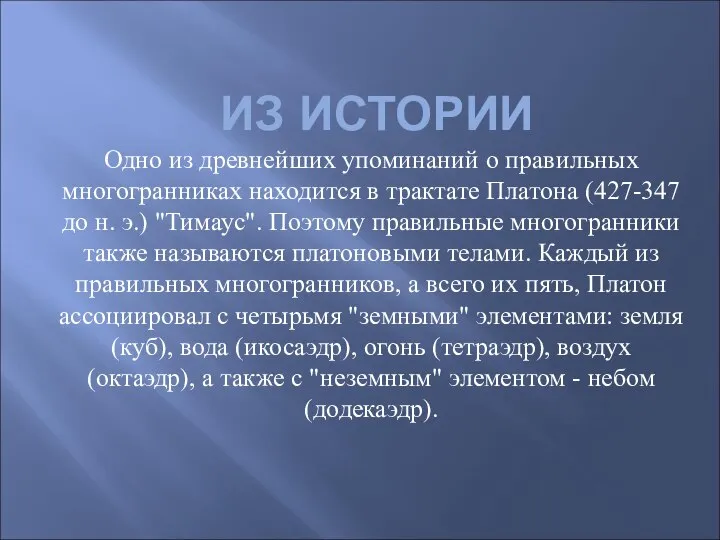 ИЗ ИСТОРИИ

Одно из древнейших упоминаний о правильных многогранниках находится в трактате Платона (427-347 до н. э.) "Тимаус". Поэтому правильные многогранники также называются платоновыми телами. Каждый из правильных многогранников, а всего их пять, Платон ассоциировал с четырьмя "земными" элементами: земля (куб), вода (икосаэдр), огонь (тетраэдр), воздух (октаэдр), а также с "неземным" элементом - небом (додекаэдр).